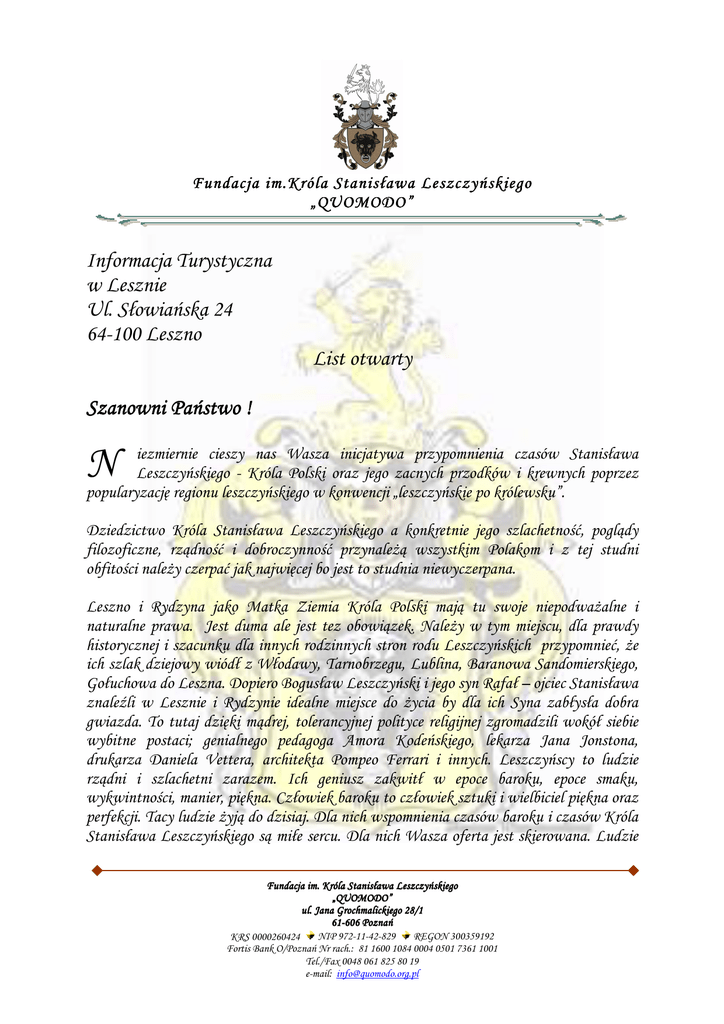 Fundacja im.Króla Stanisława Leszczyńskiego
„QUOMODO"

Informacja Turystyczna
w Lesznie
Ul. Słowiańska 24
64-100 Leszno

List otwarty

Szanowni Państwo !

Niezmiernie cieszy nas Wasza inicjatywa przypomnienia czasów Stanisława Leszczyńskiego - Króla Polski oraz jego zacnych przodków i krewnych poprzez popularyzację regionu leszczyńskiego w konwencji „leszczyńskie po królewsku".

Dziedzictwo Króla Stanisława Leszczyńskiego a konkretnie jego szlachetność, poglądy filozoficzne, rządność i dobroczynność przynależą wszystkim Polakom i z tej studni obfitości należy czerpać jak najwięcej bo jest to studnia niewyczerpana.

Leszno i Rydzyna jako Matka Ziemia Króla Polski mają tu swoje niepodważalne i naturalne prawa. Jest duma ale jest tez obowiązek. Należy w tym miejscu, dla prawdy historycznej i szacunku dla innych rodzinnych stron rodu Leszczyńskich przypomnieć, że ich szlak dziejowy wiódł z Włodawy, Tarnobrzegu, Lublina, Baranowa Sandomierskiego, Gołuchowa do Leszna. Dopiero Bogusław Leszczyński i jego syn Rafał – ojciec Stanisława znaleźli w Lesznie i Rydzynie idealne miejsce do życia by dla ich Syna zabłysła dobra gwiazda. To tutaj dzięki mądrej, tolerancyjnej polityce religijnej zgromadzili wokół siebie wybitne postaci; genialnego pedagoga Amora Kodeńskiego, lekarza Jana Jonstona, drukarza Daniela Vettera, architekta Pompeo Ferrari i innych. Leszczyńscy to ludzie rządni i szlachetni zarazem. Ich geniusz zakwitł w epoce baroku, epoce smaku, wykwintności, manier, piękna. Człowiek baroku to człowiek sztuki i wielbiciel piękna oraz perfekcji. Tacy ludzie żyją do dzisiaj. Dla nich wspomnienia czasów baroku i czasów Króla Stanisława Leszczyńskiego są miłe sercu. Dla nich Wasza oferta jest skierowana. Ludzie

Fundacja im. Króla Stanisława Leszczyńskiego
„QUOMODO"
ul. Jana Grochmalickiego 28/1
61-606 Poznań
KRS 0000260424 NIP 972-11-42-829 REGON 300359192
Fortis Bank O/Poznań Nr rach.: 81 1600 1084 0004 0501 7361 1001
Tel./Fax 0048 061 825 80 19
e-mail: info@quomodo.org.pl